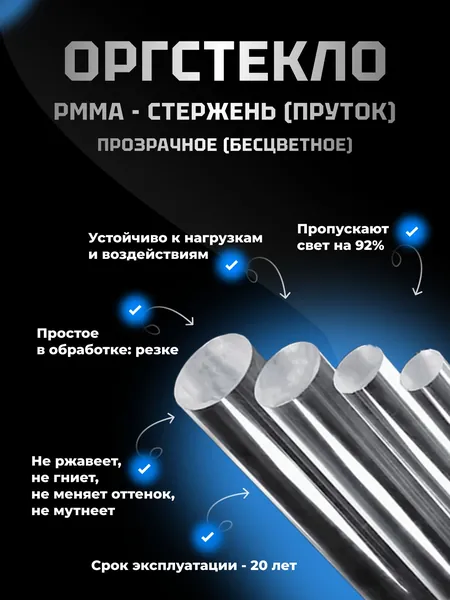 ОРГСТЕКЛО

PMMA - СТЕРЖЕНЬ (ПРУТОК)

ПРОЗРАЧНОЕ (БЕСЦВЕТНОЕ)

Устойчиво к нагрузкам и воздействиям

Пропускают свет на 92%

Простое в обработке: резке

Не ржавеет, не гниет, не меняет оттенок, не мутнеет

Срок эксплуатации - 20 лет